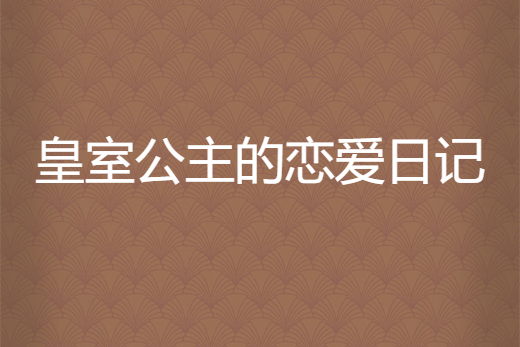 皇室公主的恋爱日记